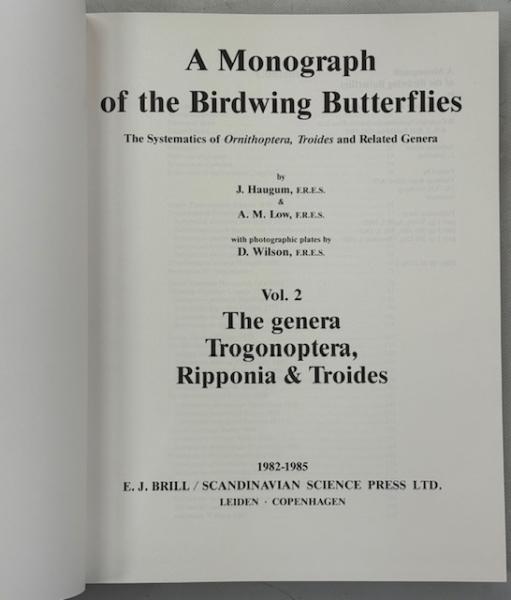 A Monograph
of the Birdwing Butterflies

The Systematics of Ornithoptera, Troides and Related Genera

by
J. Haugum, F.R.E.S.
&
A. M. Low, F.R.E.S.

with photographic plates by
D. Wilson, F.R.E.S.

Vol. 2
The genera
Trogonoptera,
Ripponia & Troides

1982-1985
E. J. BRILL / SCANDINAVIAN SCIENCE PRESS LTD.
LEIDEN · COPENHAGEN